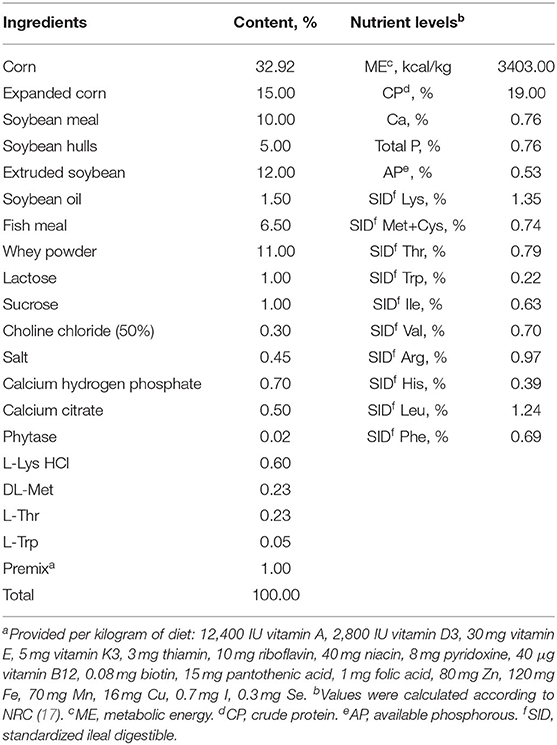 | Ingredients | Content, % | Nutrient levels$^b$ | |
|---|---|---|---|
| Corn | 32.92 | ME$^c$, kcal/kg | 3403.00 |
| Expanded corn | 15.00 | CP$^d$, % | 19.00 |
| Soybean meal | 10.00 | Ca, % | 0.76 |
| Soybean hulls | 5.00 | Total P, % | 0.76 |
| Extruded soybean | 12.00 | AP$^e$, % | 0.53 |
| Soybean oil | 1.50 | SID$^f$ Lys, % | 1.35 |
| Fish meal | 6.50 | SID$^f$ Met+Cys, % | 0.74 |
| Whey powder | 11.00 | SID$^f$ Thr, % | 0.79 |
| Lactose | 1.00 | SID$^f$ Trp, % | 0.22 |
| Sucrose | 1.00 | SID$^f$ Ile, % | 0.63 |
| Choline chloride (50%) | 0.30 | SID$^f$ Val, % | 0.70 |
| Salt | 0.45 | SID$^f$ Arg, % | 0.97 |
| Calcium hydrogen phosphate | 0.70 | SID$^f$ His, % | 0.39 |
| Calcium citrate | 0.50 | SID$^f$ Leu, % | 1.24 |
| Phytase | 0.02 | SID$^f$ Phe, % | 0.69 |
| L-Lys HCl | 0.60 | | |
| DL-Met | 0.23 | | |
| L-Thr | 0.23 | | |
| L-Trp | 0.05 | | |
| Premix$^a$ | 1.00 | | |
| Total | 100.00 | | |

$^a$Provided per kilogram of diet: 12,400 IU vitamin A, 2,800 IU vitamin D3, 30 mg vitamin E, 5 mg vitamin K3, 3 mg thiamin, 10 mg riboflavin, 40 mg niacin, 8 mg pyridoxine, 40 $\mu$g vitamin B12, 0.08 mg biotin, 15 mg pantothenic acid, 1 mg folic acid, 80 mg Zn, 120 mg Fe, 70 mg Mn, 16 mg Cu, 0.7 mg I, 0.3 mg Se. $^b$Values were calculated according to NRC (17). $^c$ME, metabolic energy. $^d$CP, crude protein. $^e$AP, available phosphorous. $^f$SID, standardized ileal digestible.